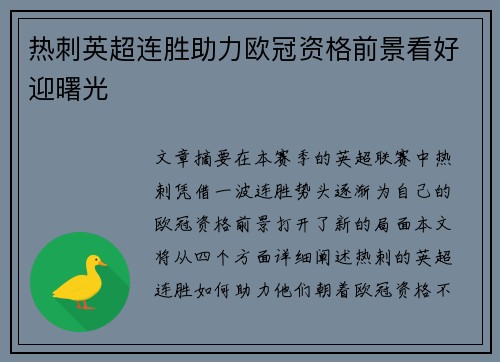 热刺英超连胜助力欧冠资格前景看好迎曙光

文章摘要在本赛季的英超联赛中热刺凭借一波连胜势头逐渐为自己的欧冠资格前景打开了新的局面本文将从四个方面详细阐述热刺的英超连胜如何助力他们朝着欧冠资格不